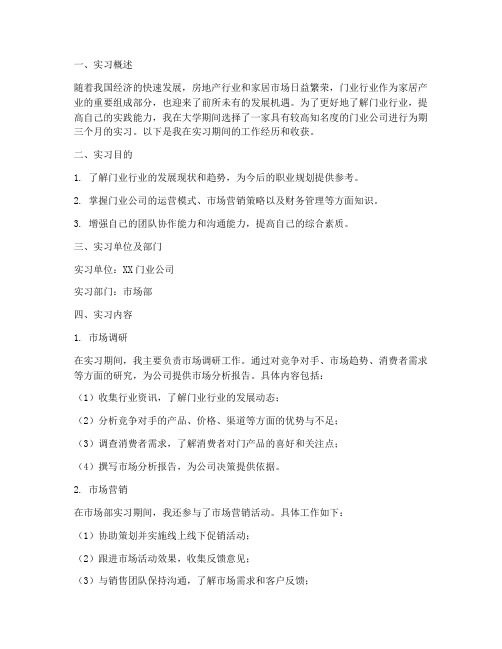 一、实习概述

随着我国经济的快速发展，房地产行业和家居市场日益繁荣，门业行业作为家居产业的重要组成部分，也迎来了前所未有的发展机遇。为了更好地了解门业行业，提高自己的实践能力，我在大学期间选择了一家具有较高知名度的门业公司进行为期三个月的实习。以下是我在实习期间的工作经历和收获。

二、实习目的

1. 了解门业行业的发展现状和趋势，为今后的职业规划提供参考。

2. 掌握门业公司的运营模式、市场营销策略以及财务管理等方面知识。

3. 增强自己的团队协作能力和沟通能力，提高自己的综合素质。

三、实习单位及部门

实习单位：XX门业公司

实习部门：市场部

四、实习内容

1. 市场调研

在实习期间，我主要负责市场调研工作。通过对竞争对手、市场趋势、消费者需求等方面的研究，为公司提供市场分析报告。具体内容包括：

（1）收集行业资讯，了解门业行业的发展动态；

（2）分析竞争对手的产品、价格、渠道等方面的优势与不足；

（3）调查消费者需求，了解消费者对门产品的喜好和关注点；

（4）撰写市场分析报告，为公司决策提供依据。

2. 市场营销

在市场部实习期间，我还参与了市场营销活动。具体工作如下：

（1）协助策划并实施线上线下促销活动；

（2）跟进市场活动效果，收集反馈意见；

（3）与销售团队保持沟通，了解市场需求和客户反馈；